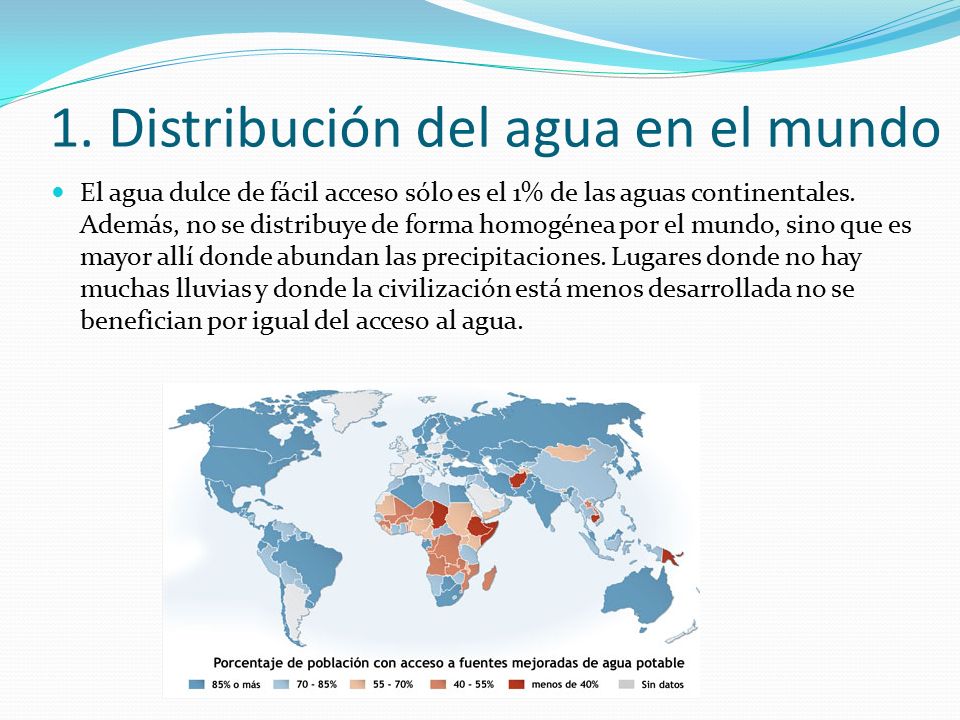 1. Distribución del agua en el mundo

El agua dulce de fácil acceso sólo es el 1% de las aguas continentales. Además, no se distribuye de forma homogénea por el mundo, sino que es mayor allí donde abundan las precipitaciones. Lugares donde no hay muchas lluvias y donde la civilización está menos desarrollada no se benefician por igual del acceso al agua.

Porcentaje de población con acceso a fuentes mejoradas de agua potable

85% o más
70 - 85%
55 - 70%
40 - 55%
menos de 40%
Sin datos